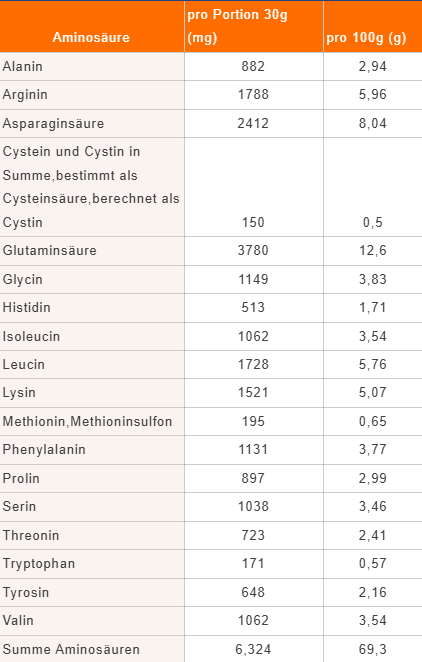 | Aminosäure | pro Portion 30g (mg) | pro 100g (g) |
|---|---|---|
| Alanin | 882 | 2,94 |
| Arginin | 1788 | 5,96 |
| Asparaginsäure | 2412 | 8,04 |
| Cystein und Cystin in Summe,bestimmt als Cysteinsäure,berechnet als Cystin | 150 | 0,5 |
| Glutaminsäure | 3780 | 12,6 |
| Glycin | 1149 | 3,83 |
| Histidin | 513 | 1,71 |
| Isoleucin | 1062 | 3,54 |
| Leucin | 1728 | 5,76 |
| Lysin | 1521 | 5,07 |
| Methionin,Methioninsulfon | 195 | 0,65 |
| Phenylalanin | 1131 | 3,77 |
| Prolin | 897 | 2,99 |
| Serin | 1038 | 3,46 |
| Threonin | 723 | 2,41 |
| Tryptophan | 171 | 0,57 |
| Tyrosin | 648 | 2,16 |
| Valin | 1062 | 3,54 |
| Summe Aminosäuren | 6,324 | 69,3 |